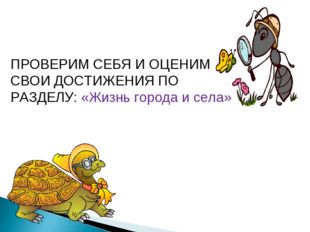 ПРОВЕРИМ СЕБЯ И ОЦЕНИМ СВОИ ДОСТИЖЕНИЯ ПО РАЗДЕЛУ: «Жизнь города и села»